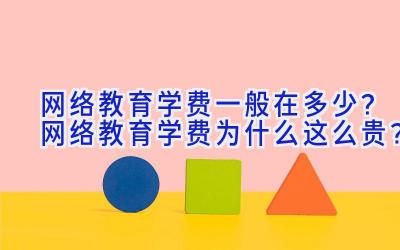 网络教育学费一般在多少?
网络教育学费为什么这么贵?